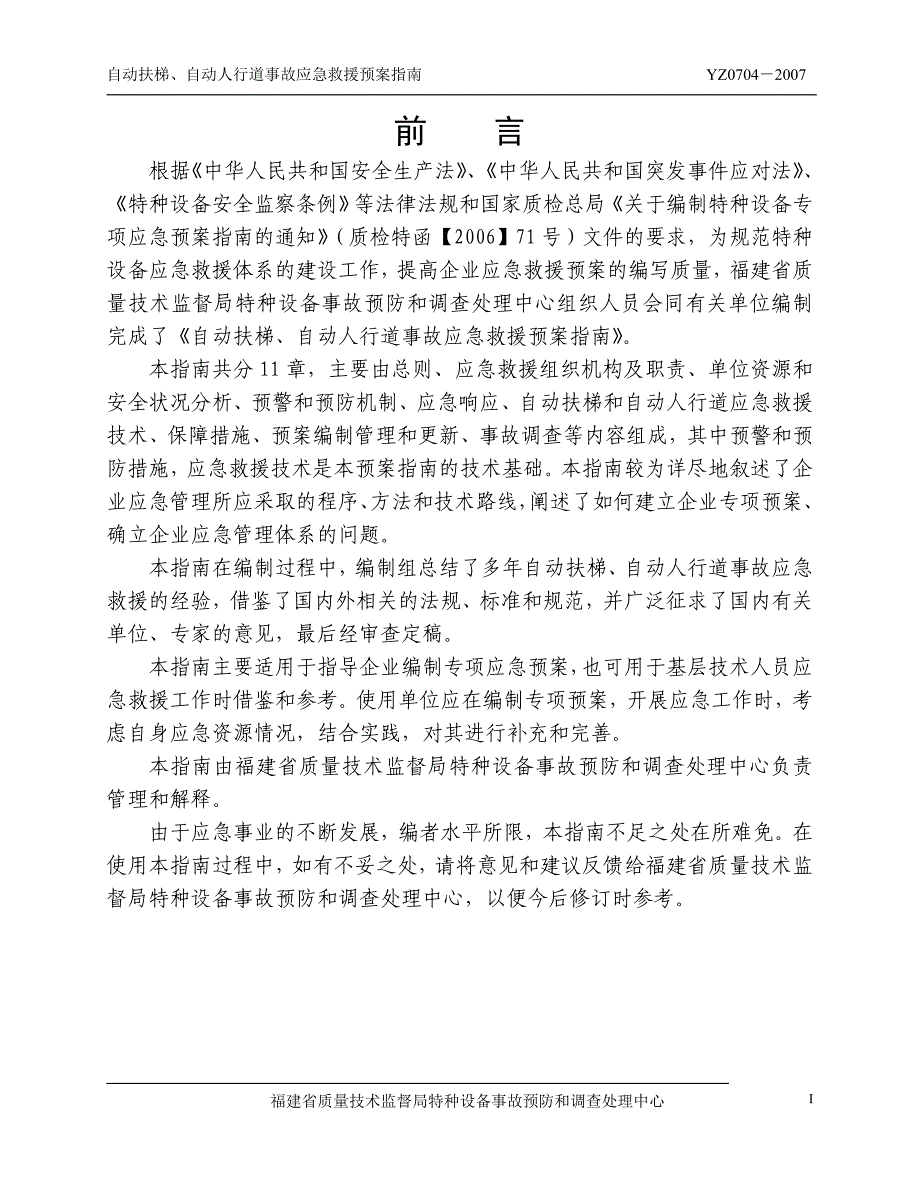 自动扶梯、自动人行道事故应急救援预案指南

YZ0704－2007

前　言

根据《中华人民共和国安全生产法》、《中华人民共和国突发事件应对法》、《特种设备安全监察条例》等法律法规和国家质检总局《关于编制特种设备专项应急预案指南的通知》（质检特函【2006】71号）文件的要求，为规范特种设备应急救援体系的建设工作，提高企业应急救援预案的编写质量，福建省质量技术监督局特种设备事故预防和调查处理中心组织人员会同有关单位编制完成了《自动扶梯、自动人行道事故应急救援预案指南》。

本指南共分11章，主要由总则、应急救援组织机构及职责、单位资源和安全状况分析、预警和预防机制、应急响应、自动扶梯和自动人行道应急救援技术、保障措施、预案编制管理和更新、事故调查等内容组成，其中预警和预防措施，应急救援技术是本预案指南的技术基础。本指南较为详尽地叙述了企业应急管理所应采取的程序、方法和技术路线，阐述了如何建立企业专项预案、确立企业应急管理体系的问题。

本指南在编制过程中，编制组总结了多年自动扶梯、自动人行道事故应急救援的经验，借鉴了国内外相关的法规、标准和规范，并广泛征求了国内有关单位、专家的意见，最后经审查定稿。

本指南主要适用于指导企业编制专项应急预案，也可用于基层技术人员应急救援工作时借鉴和参考。使用单位应在编制专项预案，开展应急工作时，考虑自身应急资源情况，结合实践，对其进行补充和完善。

本指南由福建省质量技术监督局特种设备事故预防和调查处理中心负责管理和解释。

由于应急事业的不断发展，编者水平所限，本指南不足之处在所难免。在使用本指南过程中，如有不妥之处，请将意见和建议反馈给福建省质量技术监督局特种设备事故预防和调查处理中心，以便今后修订时参考。

福建省质量技术监督局特种设备事故预防和调查处理中心

I